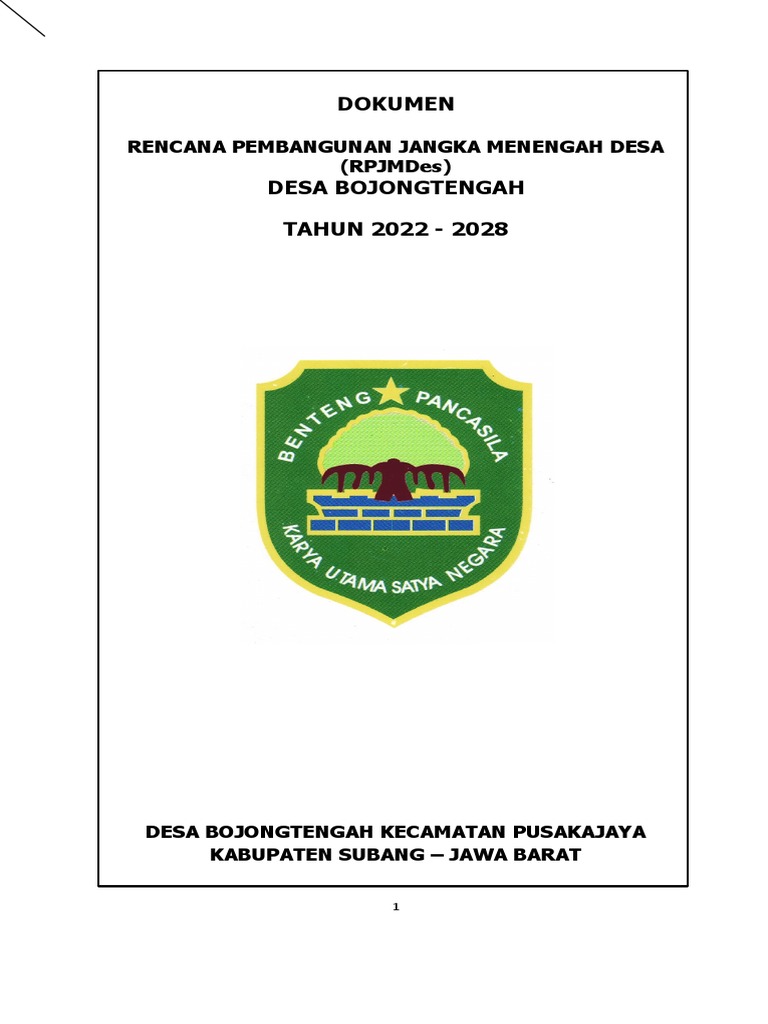 DOKUMEN

RENCANA PEMBANGUNAN JANGKA MENENGAH DESA (RPJMDes)
DESA BOJONGTENGAH

TAHUN 2022 - 2028

BENTENG PANCASILA

KARYA UTAMA SATYA NEGARA

DESA BOJONGTENGAH KECAMATAN PUSAKAJAYA
KABUPATEN SUBANG – JAWA BARAT

1